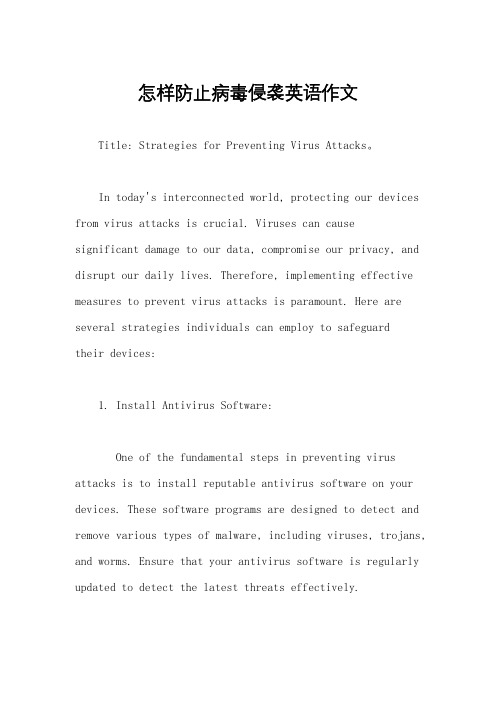 怎样防止病毒侵袭英语作文

Title: Strategies for Preventing Virus Attacks。

In today's interconnected world, protecting our devices from virus attacks is crucial. Viruses can cause significant damage to our data, compromise our privacy, and disrupt our daily lives. Therefore, implementing effective measures to prevent virus attacks is paramount. Here are several strategies individuals can employ to safeguard their devices:

1. Install Antivirus Software:

One of the fundamental steps in preventing virus attacks is to install reputable antivirus software on your devices. These software programs are designed to detect and remove various types of malware, including viruses, trojans, and worms. Ensure that your antivirus software is regularly updated to detect the latest threats effectively.